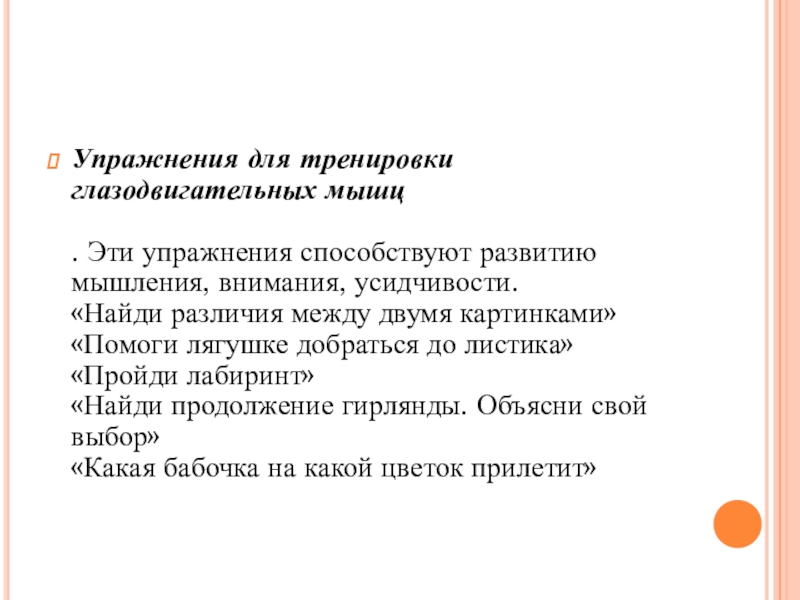 Упражнения для тренировки глазодвигательных мышц

. Эти упражнения способствуют развитию мышления, внимания, усидчивости.
«Найди различия между двумя картинками»
«Помоги лягушке добраться до листика»
«Пройди лабиринт»
«Найди продолжение гирлянды. Объясни свой выбор»
«Какая бабочка на какой цветок прилетит»